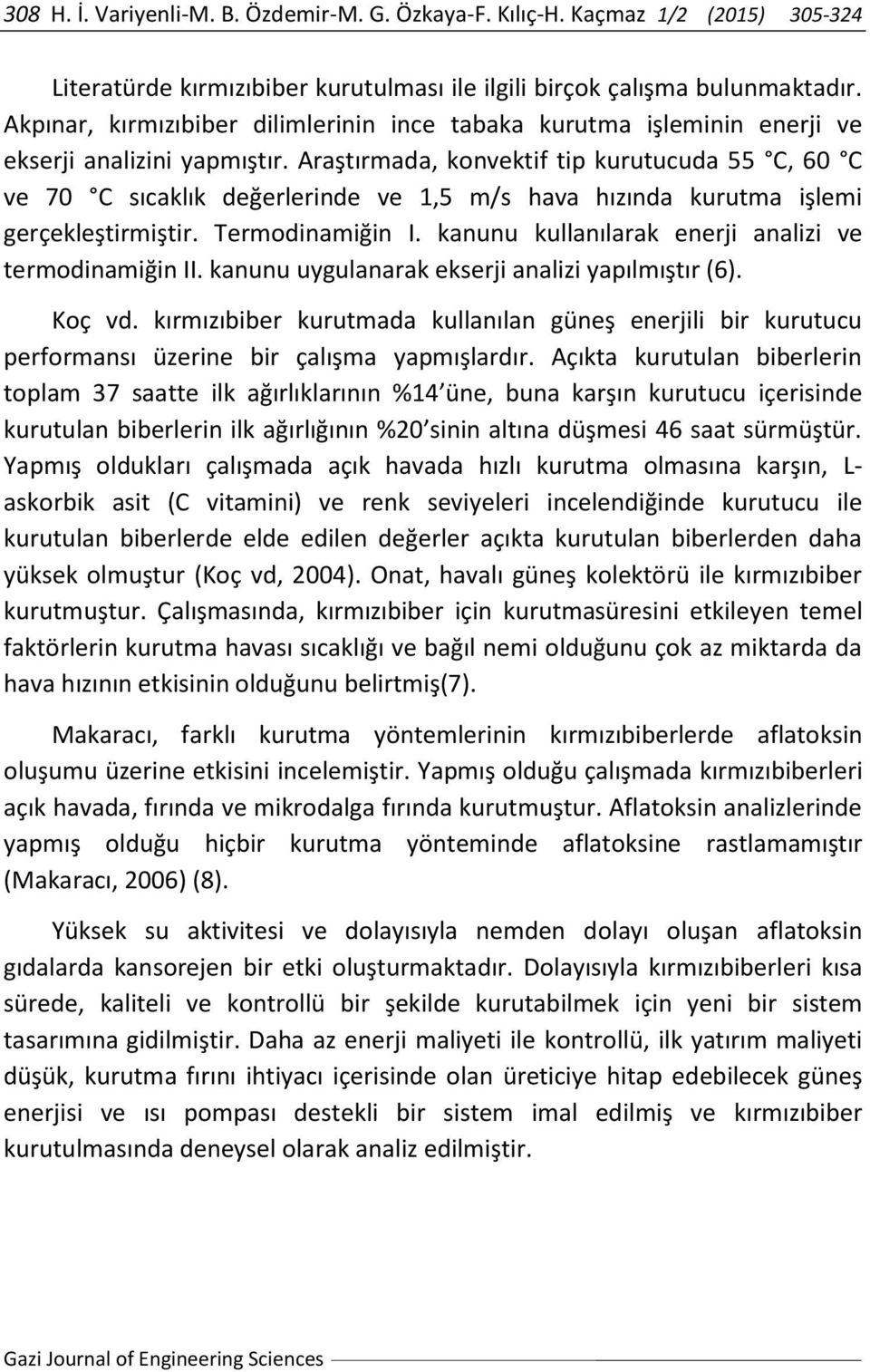 308 H. İ. Variyenli-M. B. Özdemir-M. G. Özkaya-F. Kılıç-H. Kaçmaz 1/2 (2015) 305-324

Literatürde kırmızıbiber kurutulması ile ilgili birçok çalışma bulunmaktadır. Akpınar, kırmızıbiber dilimlerinin ince tabaka kurutma işleminin enerji ve ekserji analizini yapmıştır. Araştırmada, konvektif tip kurutucuda 55 °C, 60 °C ve 70 °C sıcaklık değerlerinde ve 1,5 m/s hava hızında kurutma işlemi gerçekleştirmiştir. Termodinamiğin I. kanunu kullanılarak enerji analizi ve termodinamiğin II. kanunu uygulanarak ekserji analizi yapılmıştır (6).

Koç vd. kırmızıbiber kurutmada kullanılan güneş enerjili bir kurutucu performansı üzerine bir çalışma yapmışlardır. Açıkta kurutulan biberlerin toplam 37 saatte ilk ağırlıklarının %14'üne, buna karşın kurutucu içerisinde kurutulan biberlerin ilk ağırlığının %20'sinin altına düşmesi 46 saat sürmüştür. Yapmış oldukları çalışmada açık havada hızlı kurutma olmasına karşın, L-askorbik asit (C vitamini) ve renk seviyeleri incelendiğinde kurutucu ile kurutulan biberlerde elde edilen değerler açıkta kurutulan biberlerden daha yüksek olmuştur (Koç vd, 2004). Onat, havalı güneş kolektörü ile kırmızıbiber kurutmuştur. Çalışmasında, kırmızıbiber için kurutmasüresini etkileyen temel faktörlerin kurutma havası sıcaklığı ve bağıl nemi olduğunu çok az miktarda da hava hızının etkisinin olduğunu belirtmiş(7).

Makaracı, farklı kurutma yöntemlerinin kırmızıbiberlerde aflatoksin oluşumu üzerine etkisini incelemiştir. Yapmış olduğu çalışmada kırmızıbiberleri açık havada, fırında ve mikrodalga fırında kurutmuştur. Aflatoksin analizlerinde yapmış olduğu hiçbir kurutma yönteminde aflatoksine rastlamamıştır (Makaracı, 2006) (8).

Yüksek su aktivitesi ve dolayısıyla nemden dolayı oluşan aflatoksin gıdalarda kansorejen bir etki oluşturmaktadır. Dolayısıyla kırmızıbiberleri kısa sürede, kaliteli ve kontrollü bir şekilde kurutabilmek için yeni bir sistem tasarımına gidilmiştir. Daha az enerji maliyeti ile kontrollü, ilk yatırım maliyeti düşük, kurutma fırını ihtiyacı içerisinde olan üreticiye hitap edebilecek güneş enerjisi ve ısı pompası destekli bir sistem imal edilmiş ve kırmızıbiber kurutulmasında deneysel olarak analiz edilmiştir.

Gazi Journal of Engineering Sciences